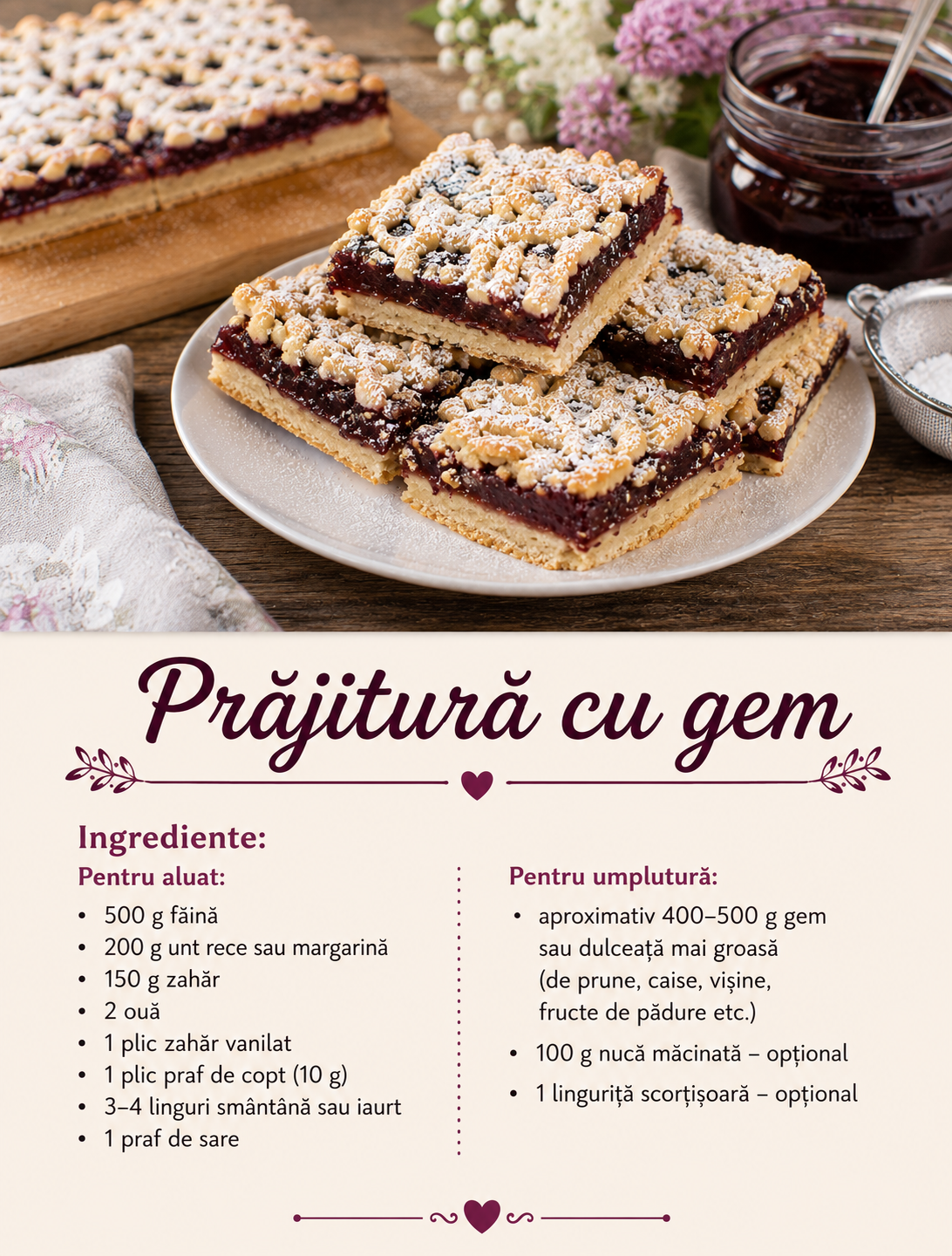 Prăjitură cu gem

Ingrediente:

Pentru aluat:

• 500 g făină
• 200 g unt rece sau margarină
• 150 g zahăr
• 2 ouă
• 1 plic zahăr vanilat
• 1 plic praf de copt (10 g)
• 3–4 linguri smântână sau iaurt
• 1 praf de sare

Pentru umplutură:

• aproximativ 400–500 g gem sau dulceață mai groasă (de prune, caise, vișine, fructe de pădure etc.)
• 100 g nucă măcinată – opțional
• 1 linguriță scorțișoară – opțional